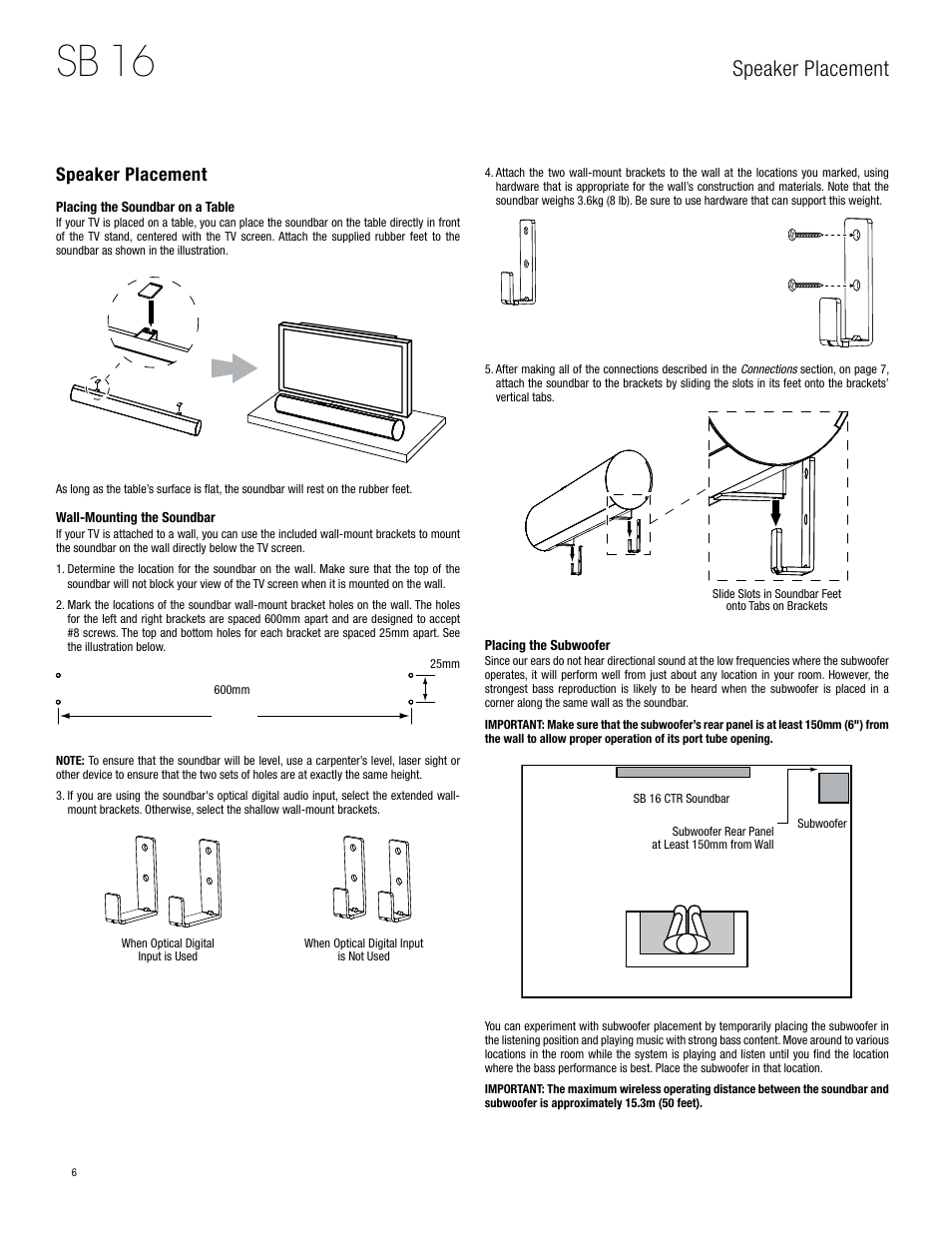 SB 16

Speaker Placement

Speaker Placement

Placing the Soundbar on a Table
If your TV is placed on a table, you can place the soundbar on the table directly in front of the TV stand, centered with the TV screen. Attach the supplied rubber feet to the soundbar as shown in the illustration.

As long as the table's surface is flat, the soundbar will rest on the rubber feet.

Wall-Mounting the Soundbar
If your TV is attached to a wall, you can use the included wall-mount brackets to mount the soundbar on the wall directly below the TV screen.

1. Determine the location for the soundbar on the wall. Make sure that the top of the soundbar will not block your view of the TV screen when it is mounted on the wall.

2. Mark the locations of the soundbar wall-mount bracket holes on the wall. The holes for the left and right brackets are spaced 600mm apart and are designed to accept #8 screws. The top and bottom holes for each bracket are spaced 25mm apart. See the illustration below.

25mm

600mm

NOTE: To ensure that the soundbar will be level, use a carpenter's level, laser sight or other device to ensure that the two sets of holes are at exactly the same height.

3. If you are using the soundbar's optical digital audio input, select the extended wall-mount brackets. Otherwise, select the shallow wall-mount brackets.

When Optical Digital Input is Used

When Optical Digital Input is Not Used

4. Attach the two wall-mount brackets to the wall at the locations you marked, using hardware that is appropriate for the wall's construction and materials. Note that the soundbar weighs 3.6kg (8 lb). Be sure to use hardware that can support this weight.

5. After making all of the connections described in the Connections section, on page 7, attach the soundbar to the brackets by sliding the slots in its feet onto the brackets' vertical tabs.

Slide Slots in Soundbar Feet onto Tabs on Brackets

Placing the Subwoofer
Since our ears do not hear directional sound at the low frequencies where the subwoofer operates, it will perform well from just about any location in your room. However, the strongest bass reproduction is likely to be heard when the subwoofer is placed in a corner along the same wall as the soundbar.

IMPORTANT: Make sure that the subwoofer's rear panel is at least 150mm (6") from the wall to allow proper operation of its port tube opening.

SB 16 CTR Soundbar

Subwoofer Rear Panel at Least 150mm from Wall

Subwoofer

You can experiment with subwoofer placement by temporarily placing the subwoofer in the listening position and playing music with strong bass content. Move around to various locations in the room while the system is playing and listen until you find the location where the bass performance is best. Place the subwoofer in that location.

IMPORTANT: The maximum wireless operating distance between the soundbar and subwoofer is approximately 15.3m (50 feet).

6